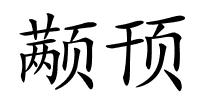 颟顸